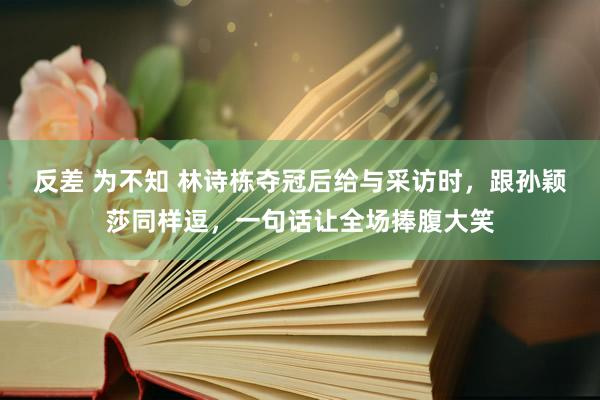 反差 为不知 林诗栋夺冠后给与采访时，跟孙颖莎同样逗，一句话让全场捧腹大笑